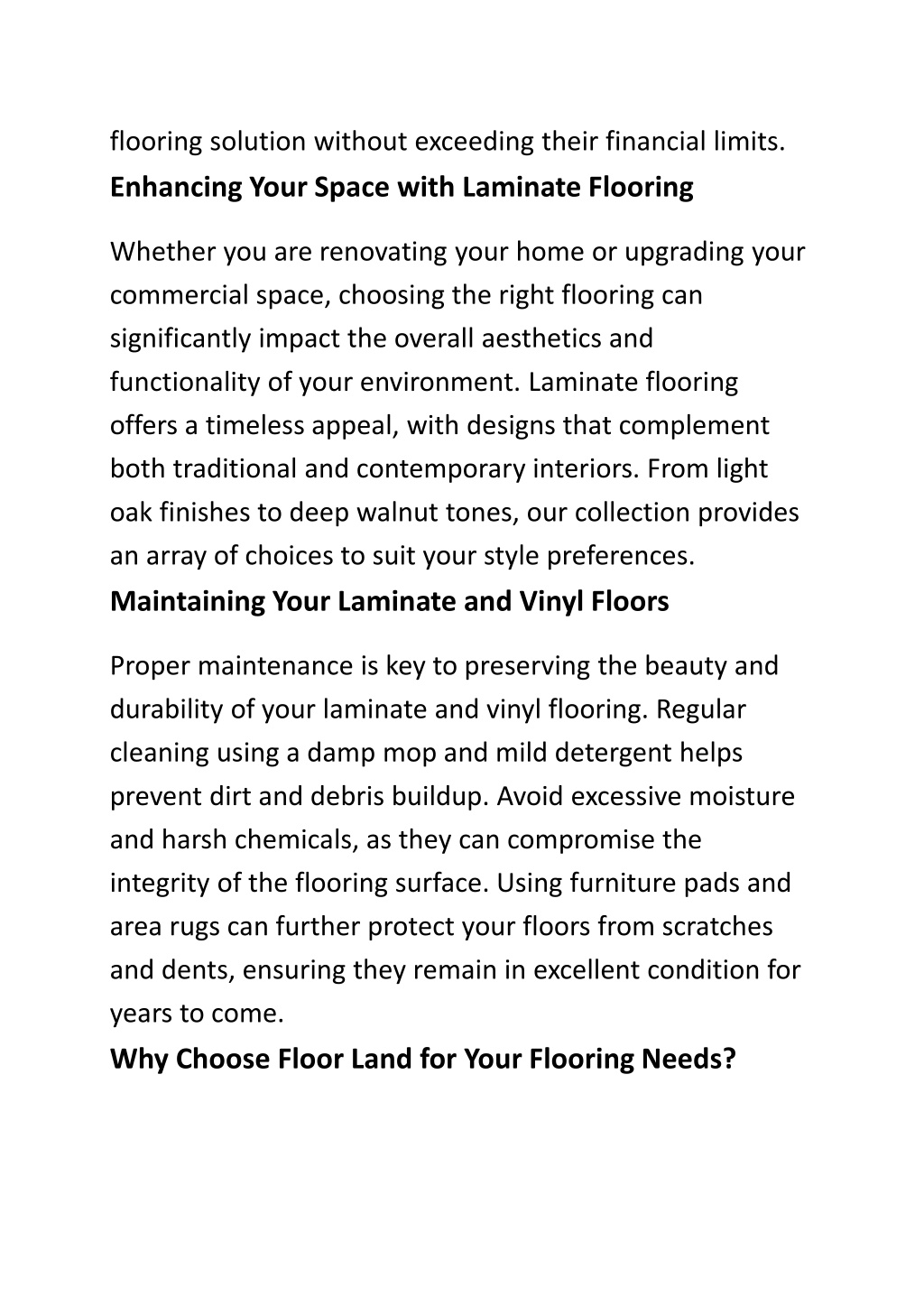 flooring solution without exceeding their financial limits.

Enhancing Your Space with Laminate Flooring

Whether you are renovating your home or upgrading your commercial space, choosing the right flooring can significantly impact the overall aesthetics and functionality of your environment. Laminate flooring offers a timeless appeal, with designs that complement both traditional and contemporary interiors. From light oak finishes to deep walnut tones, our collection provides an array of choices to suit your style preferences.

Maintaining Your Laminate and Vinyl Floors

Proper maintenance is key to preserving the beauty and durability of your laminate and vinyl flooring. Regular cleaning using a damp mop and mild detergent helps prevent dirt and debris buildup. Avoid excessive moisture and harsh chemicals, as they can compromise the integrity of the flooring surface. Using furniture pads and area rugs can further protect your floors from scratches and dents, ensuring they remain in excellent condition for years to come.

Why Choose Floor Land for Your Flooring Needs?